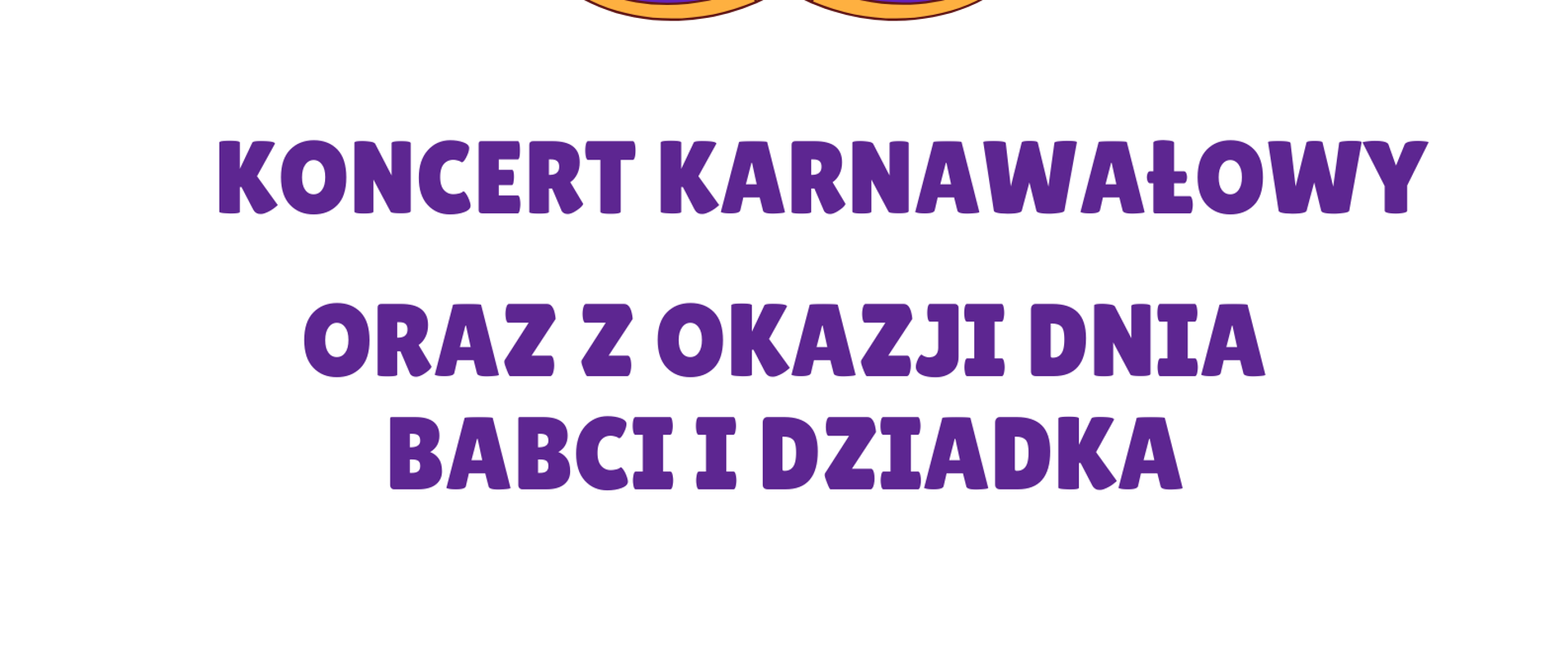 KONCERT KARNAWAŁOWY

ORAZ Z OKAZJI DNIA BABCI I DZIADKA